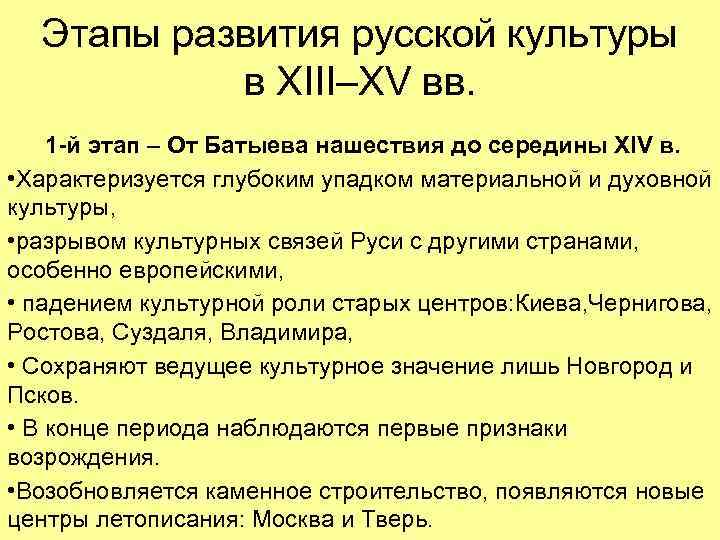 Этапы развития русской культуры в XIII–XV вв.

1-й этап – От Батыева нашествия до середины XIV в.

• Характеризуется глубоким упадком материальной и духовной культуры,

• разрывом культурных связей Руси с другими странами, особенно европейскими,

• падением культурной роли старых центров:Киева,Чернигова, Ростова, Суздаля, Владимира,

• Сохраняют ведущее культурное значение лишь Новгород и Псков.

• В конце периода наблюдаются первые признаки возрождения.

• Возобновляется каменное строительство, появляются новые центры летописания: Москва и Тверь.